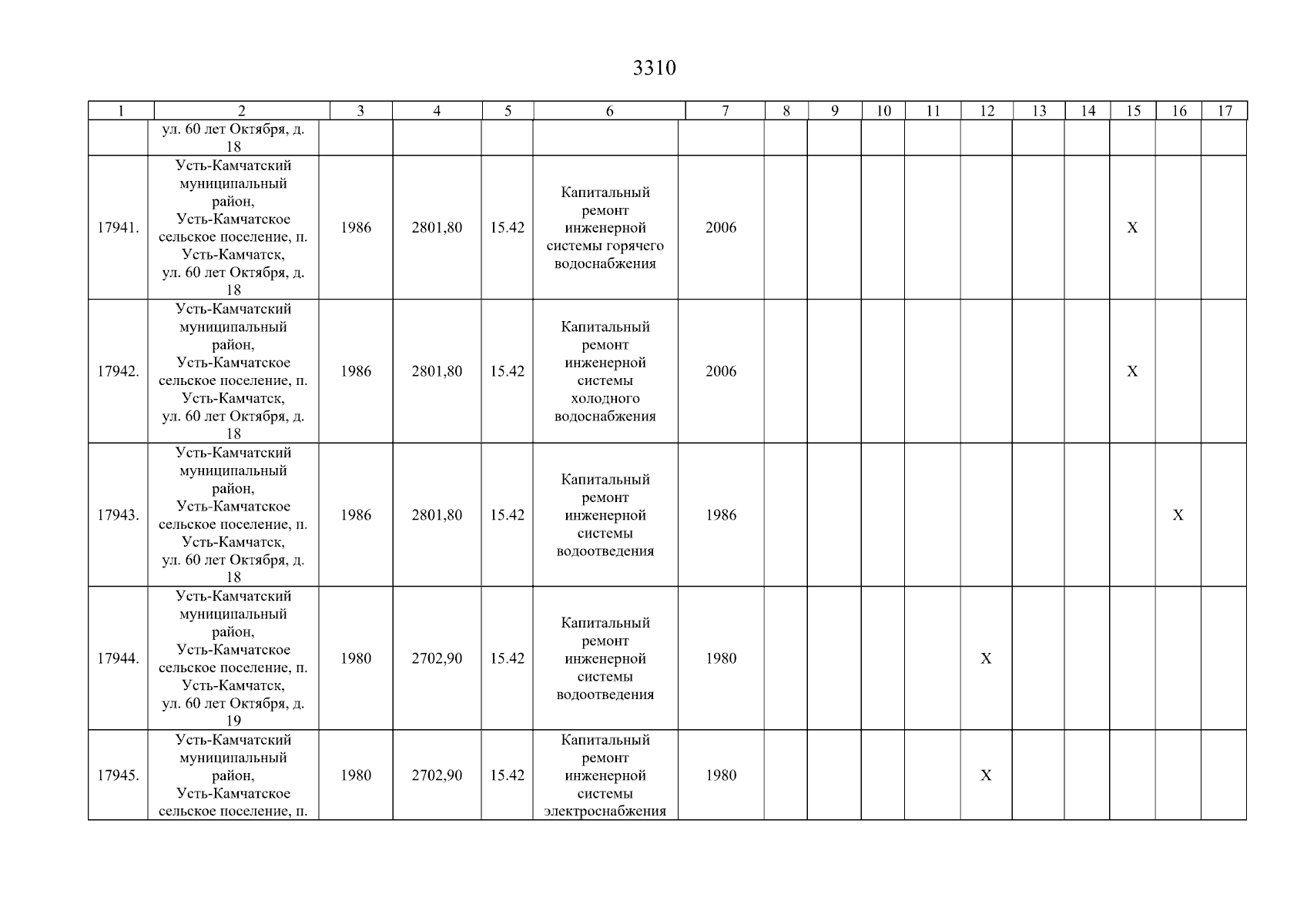 3310

| 1 | 2 | 3 | 4 | 5 | 6 | 7 | 8 | 9 | 10 | 11 | 12 | 13 | 14 | 15 | 16 | 17 |
|---|---|---|---|---|---|---|---|---|---|---|---|---|---|---|---|---|
| | ул. 60 лет Октября, д. 18 | | | | | | | | | | | | | | | |
| 17941. | Усть-Камчатский муниципальный район, Усть-Камчатское сельское поселение, п. Усть-Камчатск, ул. 60 лет Октября, д. 18 | 1986 | 2801,80 | 15.42 | Капитальный ремонт инженерной системы горячего водоснабжения | 2006 | | | | | | | | X | | |
| 17942. | Усть-Камчатский муниципальный район, Усть-Камчатское сельское поселение, п. Усть-Камчатск, ул. 60 лет Октября, д. 18 | 1986 | 2801,80 | 15.42 | Капитальный ремонт инженерной системы холодного водоснабжения | 2006 | | | | | | | | X | | |
| 17943. | Усть-Камчатский муниципальный район, Усть-Камчатское сельское поселение, п. Усть-Камчатск, ул. 60 лет Октября, д. 18 | 1986 | 2801,80 | 15.42 | Капитальный ремонт инженерной системы водоотведения | 1986 | | | | | | | | | X | |
| 17944. | Усть-Камчатский муниципальный район, Усть-Камчатское сельское поселение, п. Усть-Камчатск, ул. 60 лет Октября, д. 19 | 1980 | 2702,90 | 15.42 | Капитальный ремонт инженерной системы водоотведения | 1980 | | | | | X | | | | | |
| 17945. | Усть-Камчатский муниципальный район, Усть-Камчатское сельское поселение, п. | 1980 | 2702,90 | 15.42 | Капитальный ремонт инженерной системы электроснабжения | 1980 | | | | | X | | | | | |